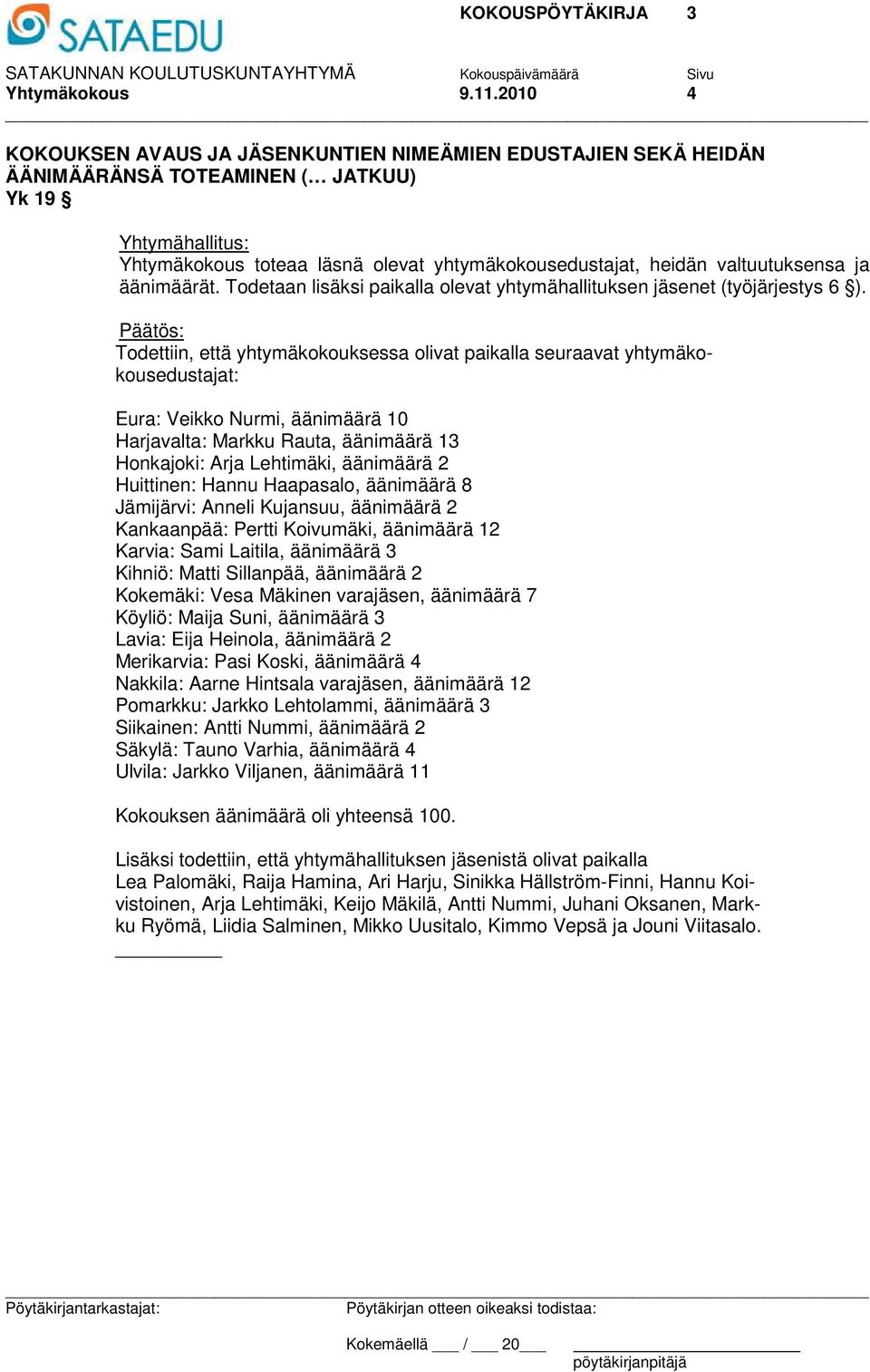 SATAEDU

KOKOUSPÖYTÄKIRJA 3

SATAKUNNAN KOULUTUSKUNTAYHTYMÄ Kokouspäivämäärä Sivu
Yhtymäkokous 9.11.2010 4

KOKOUKSEN AVAUS JA JÄSENKUNTIEN NIMEÄMIEN EDUSTAJIEN SEKÄ HEIDÄN ÄÄNIMÄÄRÄNSÄ TOTEAMINEN (… JATKUU)
Yk 19 §

Yhtymähallitus:
Yhtymäkokous toteaa läsnä olevat yhtymäkokousedustajat, heidän valtuutuksensa ja äänimäärät. Todetaan lisäksi paikalla olevat yhtymähallituksen jäsenet (työjärjestys 6 §).

Päätös:
Todettiin, että yhtymäkokouksessa olivat paikalla seuraavat yhtymäkokousedustajat:

Eura: Veikko Nurmi, äänimäärä 10
Harjavalta: Markku Rauta, äänimäärä 13
Honkajoki: Arja Lehtimäki, äänimäärä 2
Huittinen: Hannu Haapasalo, äänimäärä 8
Jämijärvi: Anneli Kujansuu, äänimäärä 2
Kankaanpää: Pertti Koivumäki, äänimäärä 12
Karvia: Sami Laitila, äänimäärä 3
Kihniö: Matti Sillanpää, äänimäärä 2
Kokemäki: Vesa Mäkinen varajäsen, äänimäärä 7
Köyliö: Maija Suni, äänimäärä 3
Lavia: Eija Heinola, äänimäärä 2
Merikarvia: Pasi Koski, äänimäärä 4
Nakkila: Aarne Hintsala varajäsen, äänimäärä 12
Pomarkku: Jarkko Lehtolammi, äänimäärä 3
Siikainen: Antti Nummi, äänimäärä 2
Säkylä: Tauno Varhia, äänimäärä 4
Ulvila: Jarkko Viljanen, äänimäärä 11

Kokouksen äänimäärä oli yhteensä 100.

Lisäksi todettiin, että yhtymähallituksen jäsenistä olivat paikalla
Lea Palomäki, Raija Hamina, Ari Harju, Sinikka Hällström-Finni, Hannu Koivistoinen, Arja Lehtimäki, Keijo Mäkilä, Antti Nummi, Juhani Oksanen, Markku Ryömä, Liidia Salminen, Mikko Uusitalo, Kimmo Vepsä ja Jouni Viitasalo.

Pöytäkirjantarkastajat: Pöytäkirjan otteen oikeaksi todistaa:

Kokemäellä ___ / ___ 20___
pöytäkirjanpitäjä